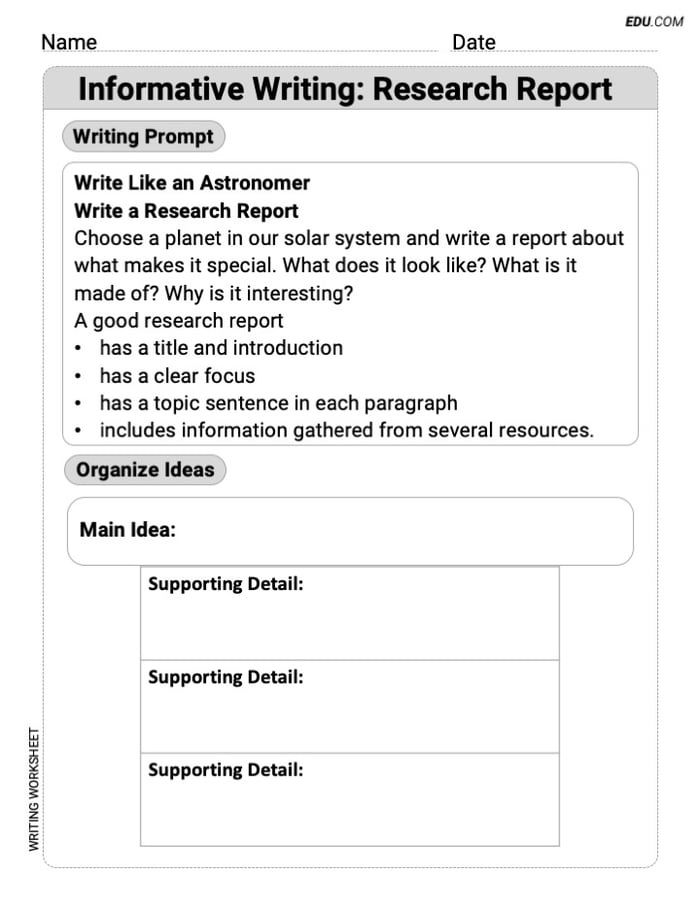 EDU.COM

Name Date

Informative Writing: Research Report

Writing Prompt

Write Like an Astronomer
Write a Research Report
Choose a planet in our solar system and write a report about what makes it special. What does it look like? What is it made of? Why is it interesting?
A good research report
• has a title and introduction
• has a clear focus
• has a topic sentence in each paragraph
• includes information gathered from several resources.

Organize Ideas

Main Idea:

Supporting Detail:

Supporting Detail:

Supporting Detail:

WRITING WORKSHEET